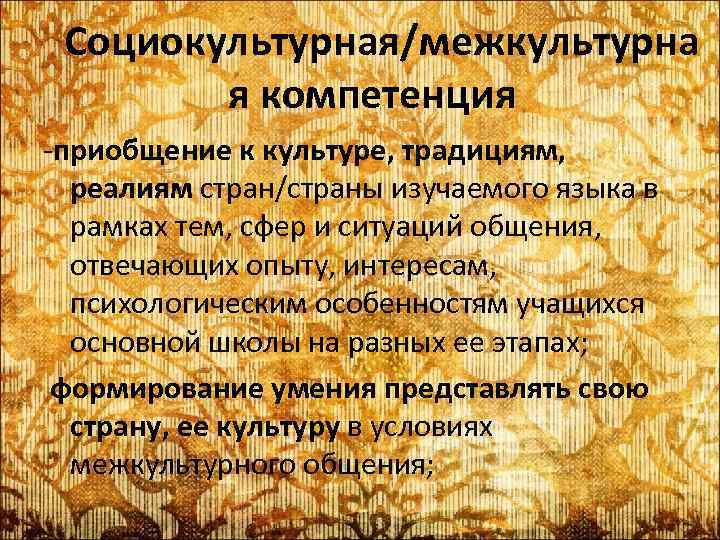 Социокультурная/межкультурная компетенция

-приобщение к культуре, традициям, реалиям стран/страны изучаемого языка в рамках тем, сфер и ситуаций общения, отвечающих опыту, интересам, психологическим особенностям учащихся основной школы на разных ее этапах;

формирование умения представлять свою страну, ее культуру в условиях межкультурного общения;